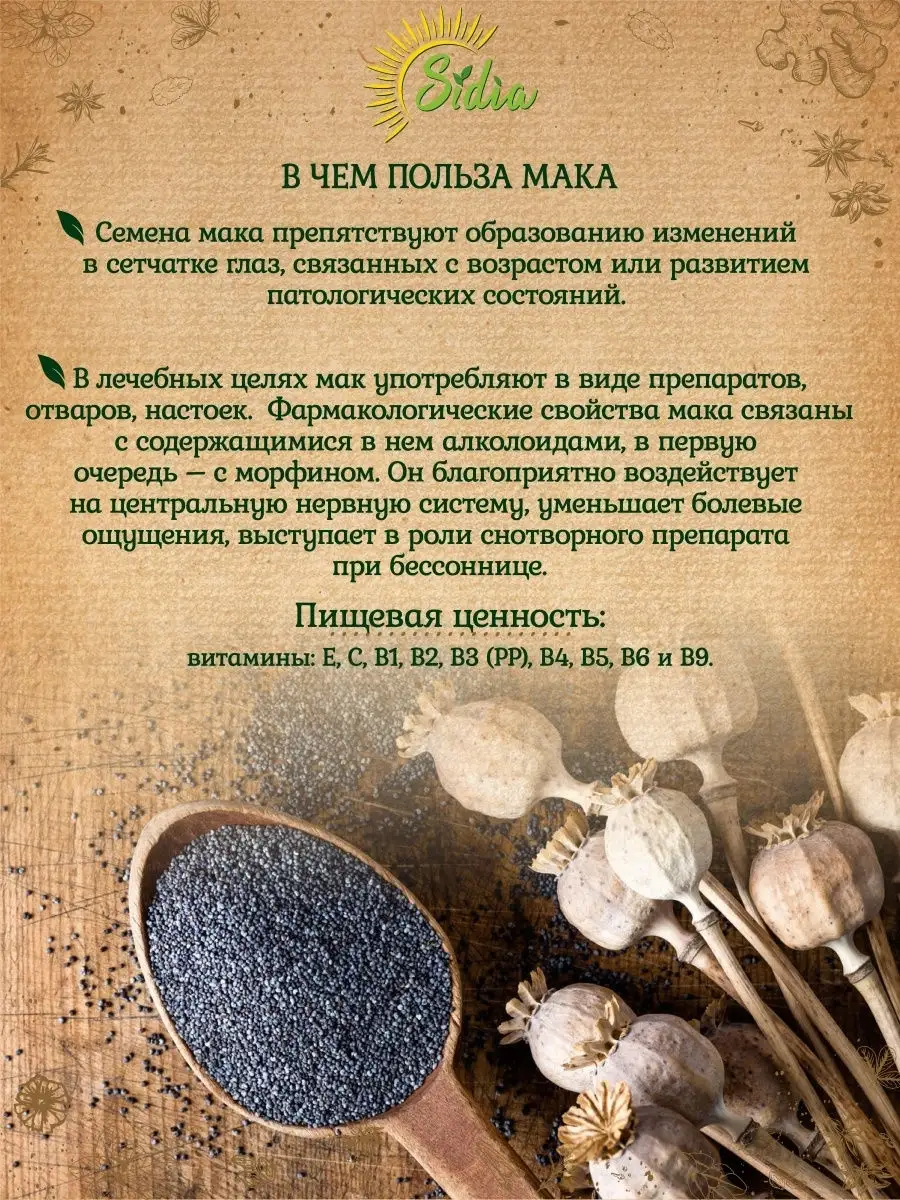 Sidia

В ЧЕМ ПОЛЬЗА МАКА

Семена мака препятствуют образованию изменений в сетчатке глаз, связанных с возрастом или развитием патологических состояний.

В лечебных целях мак употребляют в виде препаратов, отваров, настоек.  Фармакологические свойства мака связаны с содержащимися в нем алколоидами, в первую очередь — с морфином. Он благоприятно воздействует на центральную нервную систему, уменьшает болевые ощущения, выступает в роли снотворного препарата при бессоннице.

Пищевая ценность:
витамины: E, C, B1, B2, B3 (PP), B4, B5, B6 и B9.